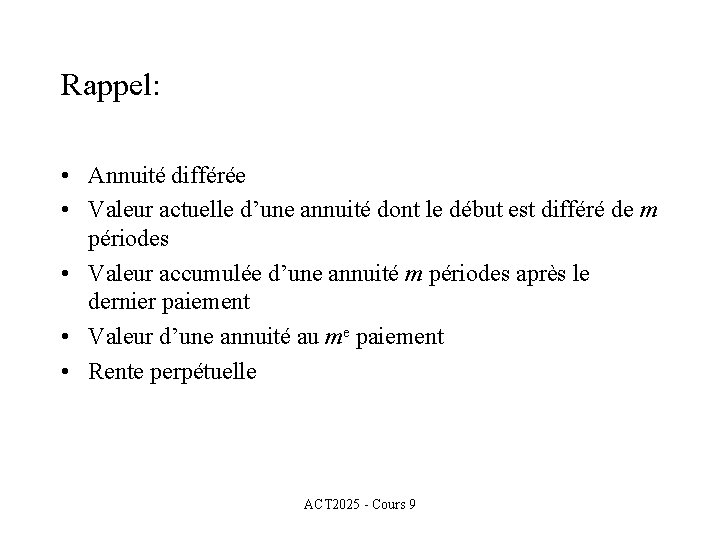 Rappel:

• Annuité différée
• Valeur actuelle d’une annuité dont le début est différé de $m$ périodes
• Valeur accumulée d’une annuité $m$ périodes après le dernier paiement
• Valeur d’une annuité au $m^e$ paiement
• Rente perpétuelle

ACT2025 - Cours 9